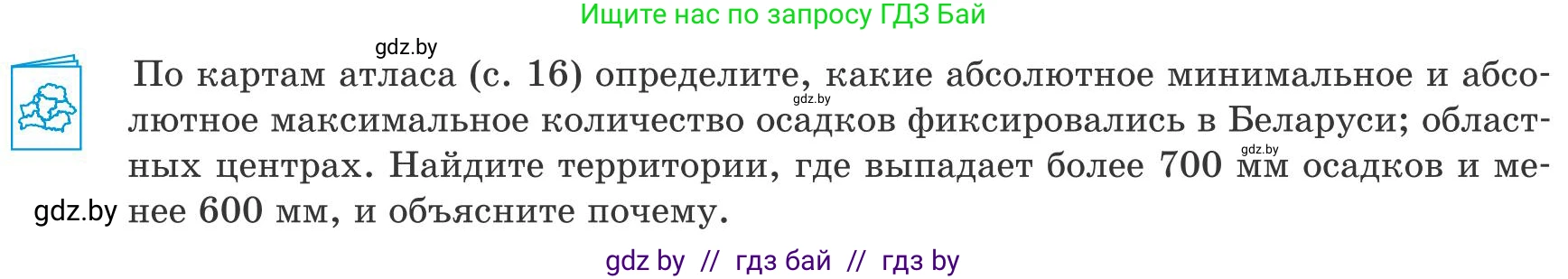 Ищите нас по запросу ГДЗ Бай

gdz.by

По картам атласа (с. 16) определите, какие абсолютное минимальное и абсолютное максимальное количество осадков фиксировались в Беларуси; областных центрах. Найдите территории, где выпадает более 700 мм осадков и менее 600 мм, и объясните почему.

gdz.by

gdz.by

gdz.by

gdz by // гдз бай // гдз by